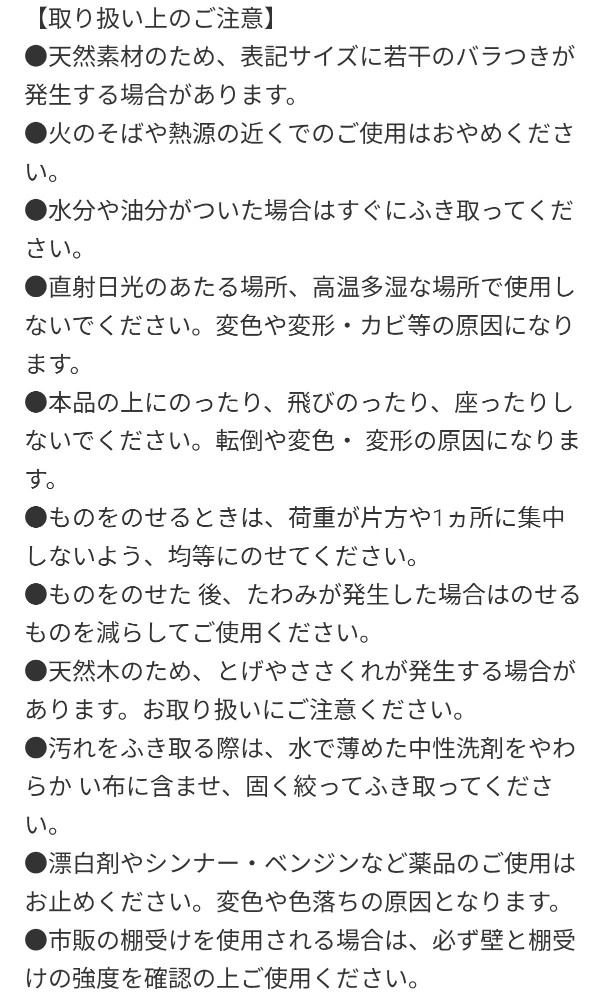 【取り扱い上のご注意】
●天然素材のため、表記サイズに若干のバラつきが発生する場合があります。
●火のそばや熱源の近くでのご使用はおやめください。
●水分や油分がついた場合はすぐにふき取ってください。
●直射日光のあたる場所、高温多湿な場所で使用しないでください。変色や変形・カビ等の原因になります。
●本品の上にのったり、飛びのったり、座ったりしないでください。転倒や変色・ 変形の原因になります。
●ものをのせるときは、荷重が片方や1ヵ所に集中しないよう、均等にのせてください。
●ものをのせた 後、たわみが発生した場合はのせるものを減らしてご使用ください。
●天然木のため、とげやささくれが発生する場合があります。お取り扱いにご注意ください。
●汚れをふき取る際は、水で薄めた中性洗剤をやわらか い布に含ませ、固く絞ってふき取ってください。
●漂白剤やシンナー・ベンジンなど薬品のご使用はお止めください。変色や色落ちの原因となります。
●市販の棚受けを使用される場合は、必ず壁と棚受けの強度を確認の上ご使用ください。